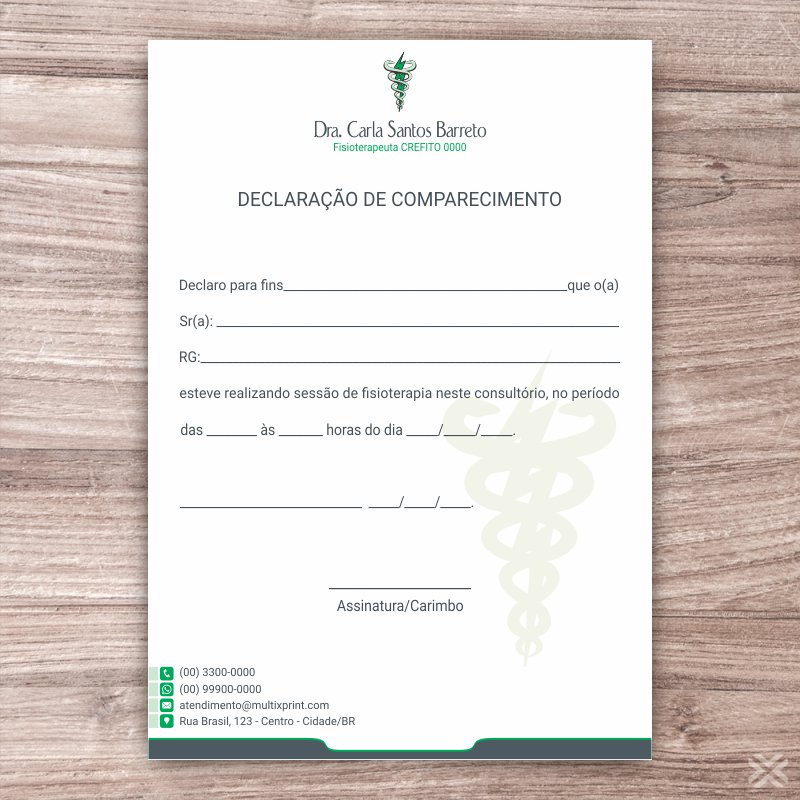 Dra. Carla Santos Barreto
Fisioterapeuta CREFITO 0000

DECLARAÇÃO DE COMPARECIMENTO

Declaro para fins____que o(a)

Sr(a): ____

RG:____

esteve realizando sessão de fisioterapia neste consultório, no período

das ____ às ____ horas do dia ____/____/____.

____ ____/____/____.

____
Assinatura/Carimbo

(00) 3300-0000
(00) 99900-0000
atendimento@multixprint.com
Rua Brasil, 123 - Centro - Cidade/BR